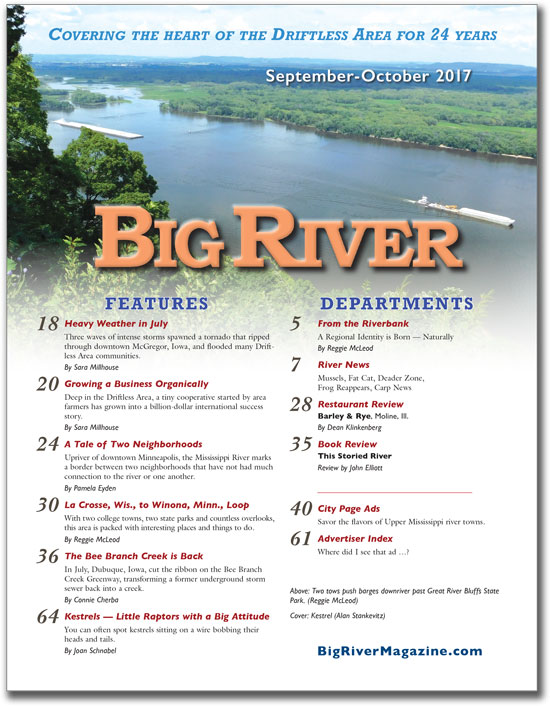 COVERING THE HEART OF THE DRIFTLESS AREA FOR 24 YEARS

September-October 2017

BIG RIVER

FEATURES

18 Heavy Weather in July
Three waves of intense storms spawned a tornado that ripped through downtown McGregor, Iowa, and flooded many Driftless Area communities.
By Sara Millhouse

20 Growing a Business Organically
Deep in the Driftless Area, a tiny cooperative started by area farmers has grown into a billion-dollar international success story.
By Sara Millhouse

24 A Tale of Two Neighborhoods
Upriver of downtown Minneapolis, the Mississippi River marks a border between two neighborhoods that have not had much connection to the river or one another.
By Pamela Eyden

30 La Crosse, Wis., to Winona, Minn., Loop
With two college towns, two state parks and countless overlooks, this area is packed with interesting places and things to do.
By Reggie McLeod

36 The Bee Branch Creek is Back
In July, Dubuque, Iowa, cut the ribbon on the Bee Branch Creek Greenway, transforming a former underground storm sewer back into a creek.
By Connie Cherba

64 Kestrels — Little Raptors with a Big Attitude
You can often spot kestrels sitting on a wire bobbing their heads and tails.
By Joan Schnabel

DEPARTMENTS

5 From the Riverbank
A Regional Identity is Born — Naturally
By Reggie McLeod

7 River News
Mussels, Fat Cat, Deader Zone, Frog Reappears, Carp News

28 Restaurant Review
Barley & Rye, Moline, Ill.
By Dean Klinkenberg

35 Book Review
This Storied River
Review by John Elliott

40 City Page Ads
Savor the flavors of Upper Mississippi river towns.

61 Advertiser Index
Where did I see that ad …?

Above: Two tows push barges downriver past Great River Bluffs State Park. (Reggie McLeod)

Cover: Kestrel (Alan Stankevitz)

BigRiverMagazine.com